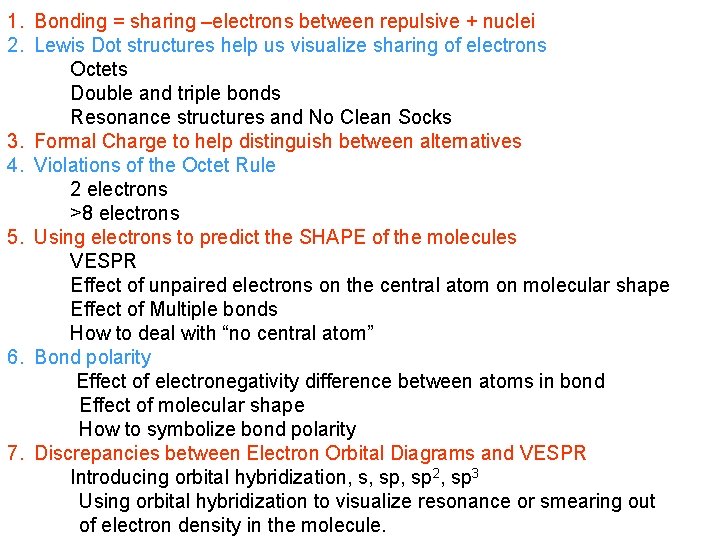 1. Bonding = sharing –electrons between repulsive + nuclei
2. Lewis Dot structures help us visualize sharing of electrons
Octets
Double and triple bonds
Resonance structures and No Clean Socks
3. Formal Charge to help distinguish between alternatives
4. Violations of the Octet Rule
2 electrons
>8 electrons
5. Using electrons to predict the SHAPE of the molecules
VESPR
Effect of unpaired electrons on the central atom on molecular shape
Effect of Multiple bonds
How to deal with “no central atom”
6. Bond polarity
Effect of electronegativity difference between atoms in bond
Effect of molecular shape
How to symbolize bond polarity
7. Discrepancies between Electron Orbital Diagrams and VESPR
Introducing orbital hybridization, s, sp, $sp^2$, $sp^3$
Using orbital hybridization to visualize resonance or smearing out of electron density in the molecule.